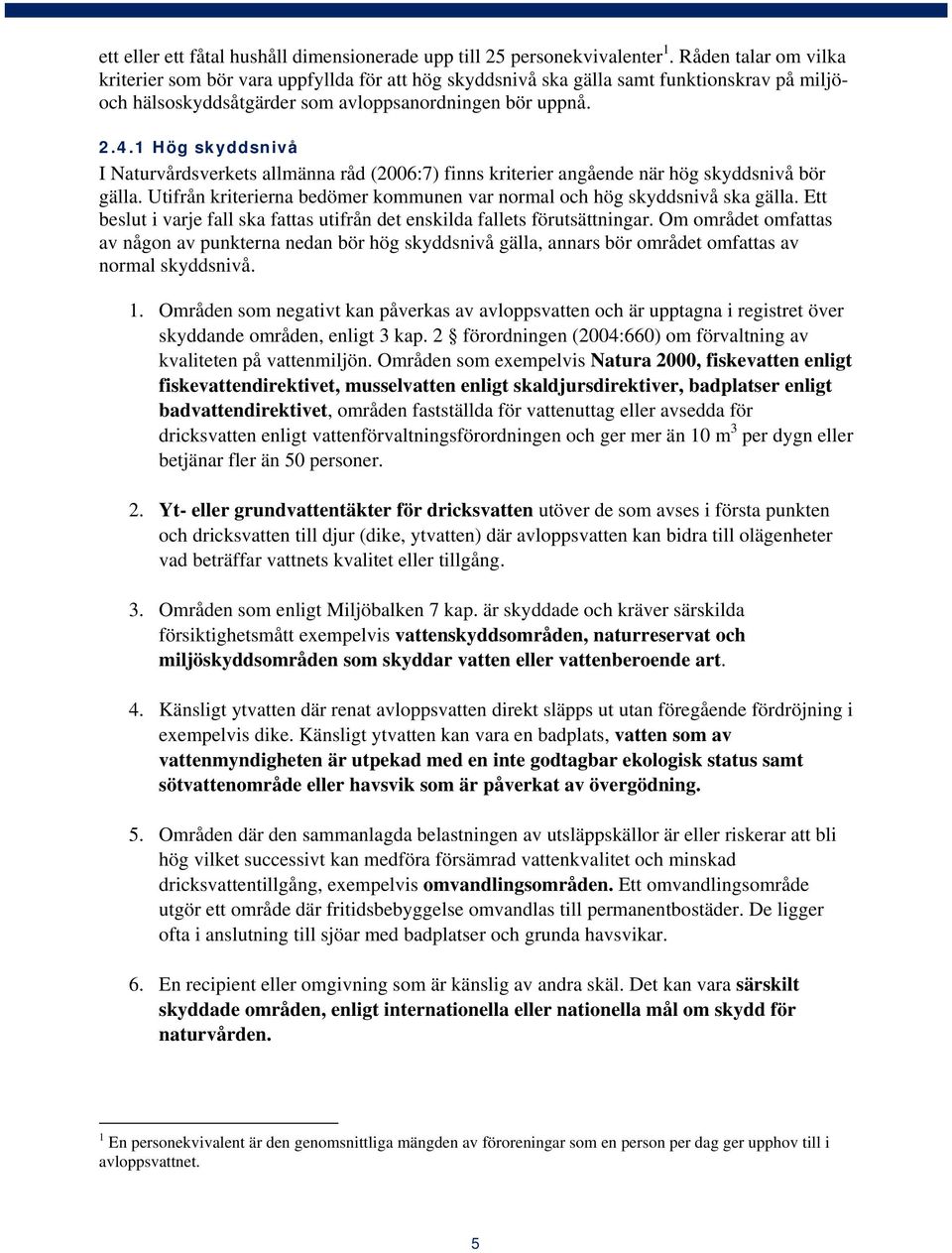 ett eller ett fåtal hushåll dimensionerade upp till 25 personekvivalenter $^1$. Råden talar om vilka kriterier som bör vara uppfyllda för att hög skyddsnivå ska gälla samt funktionskrav på miljö- och hälsoskyddsåtgärder som avloppsanordningen bör uppnå.

2.4.1 Hög skyddsnivå
I Naturvårdsverkets allmänna råd (2006:7) finns kriterier angående när hög skyddsnivå bör gälla. Utifrån kriterierna bedömer kommunen var normal och hög skyddsnivå ska gälla. Ett beslut i varje fall ska fattas utifrån det enskilda fallets förutsättningar. Om området omfattas av någon av punkterna nedan bör hög skyddsnivå gälla, annars bör området omfattas av normal skyddsnivå.

1. Områden som negativt kan påverkas av avloppsvatten och är upptagna i registret över skyddande områden, enligt 3 kap. 2 § förordningen (2004:660) om förvaltning av kvaliteten på vattenmiljön. Områden som exempelvis Natura 2000, fiskevatten enligt fiskevattendirektivet, musselvatten enligt skaldjursdirektiver, badplatser enligt badvattendirektivet, områden fastställda för vattenuttag eller avsedda för dricksvatten enligt vattenförvaltningsförordningen och ger mer än 10 m$^3$ per dygn eller betjänar fler än 50 personer.

2. Yt- eller grundvattentäkter för dricksvatten utöver de som avses i första punkten och dricksvatten till djur (dike, ytvatten) där avloppsvatten kan bidra till olägenheter vad beträffar vattnets kvalitet eller tillgång.

3. Områden som enligt Miljöbalken 7 kap. är skyddade och kräver särskilda försiktighetsmått exempelvis vattenskyddsområden, naturreservat och miljöskyddsområden som skyddar vatten eller vattenberoende art.

4. Känsligt ytvatten där renat avloppsvatten direkt släpps ut utan föregående fördröjning i exempelvis dike. Känsligt ytvatten kan vara en badplats, vatten som av vattenmyndigheten är utpekad med en inte godtagbar ekologisk status samt sötvattenområde eller havsvik som är påverkat av övergödning.

5. Områden där den sammanlagda belastningen av utsläppskällor är eller riskerar att bli hög vilket successivt kan medföra försämrad vattenkvalitet och minskad dricksvattentillgång, exempelvis omvandlingsområden. Ett omvandlingsområde utgör ett område där fritidsbebyggelse omvandlas till permanentbostäder. De ligger ofta i anslutning till sjöar med badplatser och grunda havsvikar.

6. En recipient eller omgivning som är känslig av andra skäl. Det kan vara särskilt skyddade områden, enligt internationella eller nationella mål om skydd för naturvården.

$^1$ En personekvivalent är den genomsnittliga mängden av föroreningar som en person per dag ger upphov till i avloppsvattnet.

5